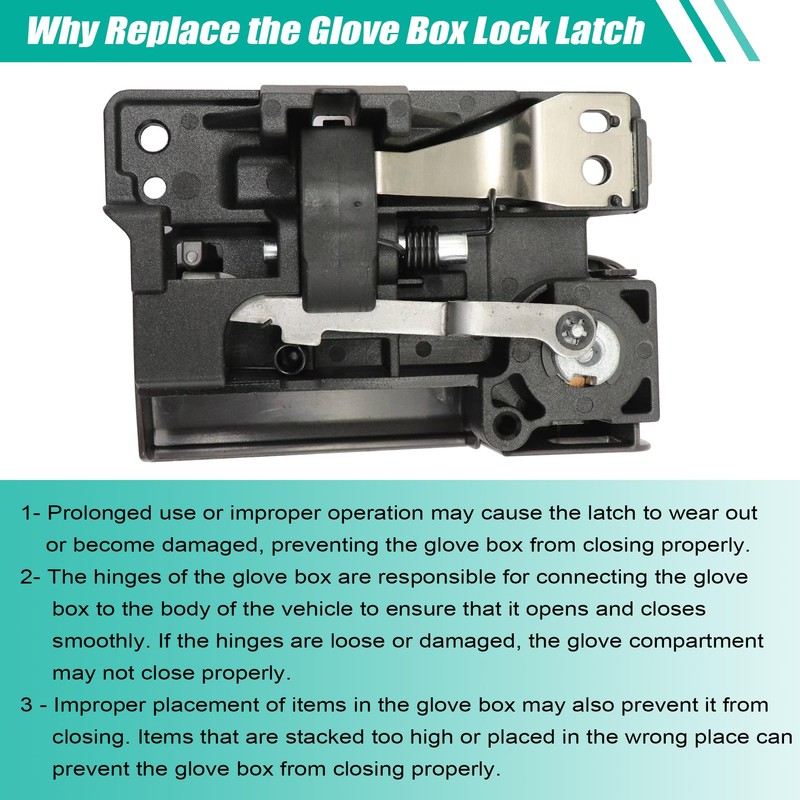 Why Replace the Glove Box Lock Latch

1- Prolonged use or improper operation may cause the latch to wear out or become damaged, preventing the glove box from closing properly.

2- The hinges of the glove box are responsible for connecting the glove box to the body of the vehicle to ensure that it opens and closes smoothly. If the hinges are loose or damaged, the glove compartment may not close properly.

3 - Improper placement of items in the glove box may also prevent it from closing. Items that are stacked too high or placed in the wrong place can prevent the glove box from closing properly.